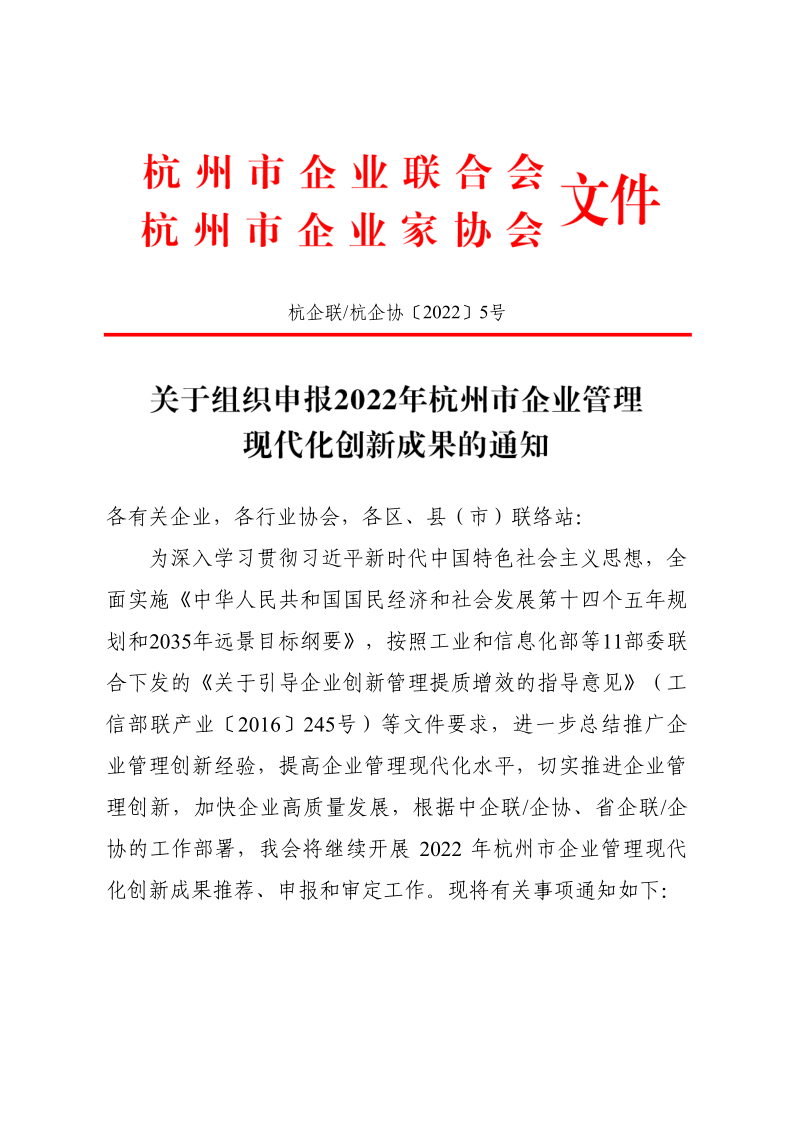 杭州市企业联合会
杭州市企业家协会
文件

杭企联/杭企协〔2022〕5号

关于组织申报2022年杭州市企业管理现代化创新成果的通知

各有关企业，各行业协会，各区、县（市）联络站：

为深入学习贯彻习近平新时代中国特色社会主义思想，全面实施《中华人民共和国国民经济和社会发展第十四个五年规划和2035年远景目标纲要》，按照工业和信息化部等11部委联合下发的《关于引导企业创新管理提质增效的指导意见》（工信部联产业〔2016〕245号）等文件要求，进一步总结推广企业管理创新经验，提高企业管理现代化水平，切实推进企业管理创新，加快企业高质量发展，根据中企联/企协、省企联/企协的工作部署，我会将继续开展 2022 年杭州市企业管理现代化创新成果推荐、申报和审定工作。现将有关事项通知如下: